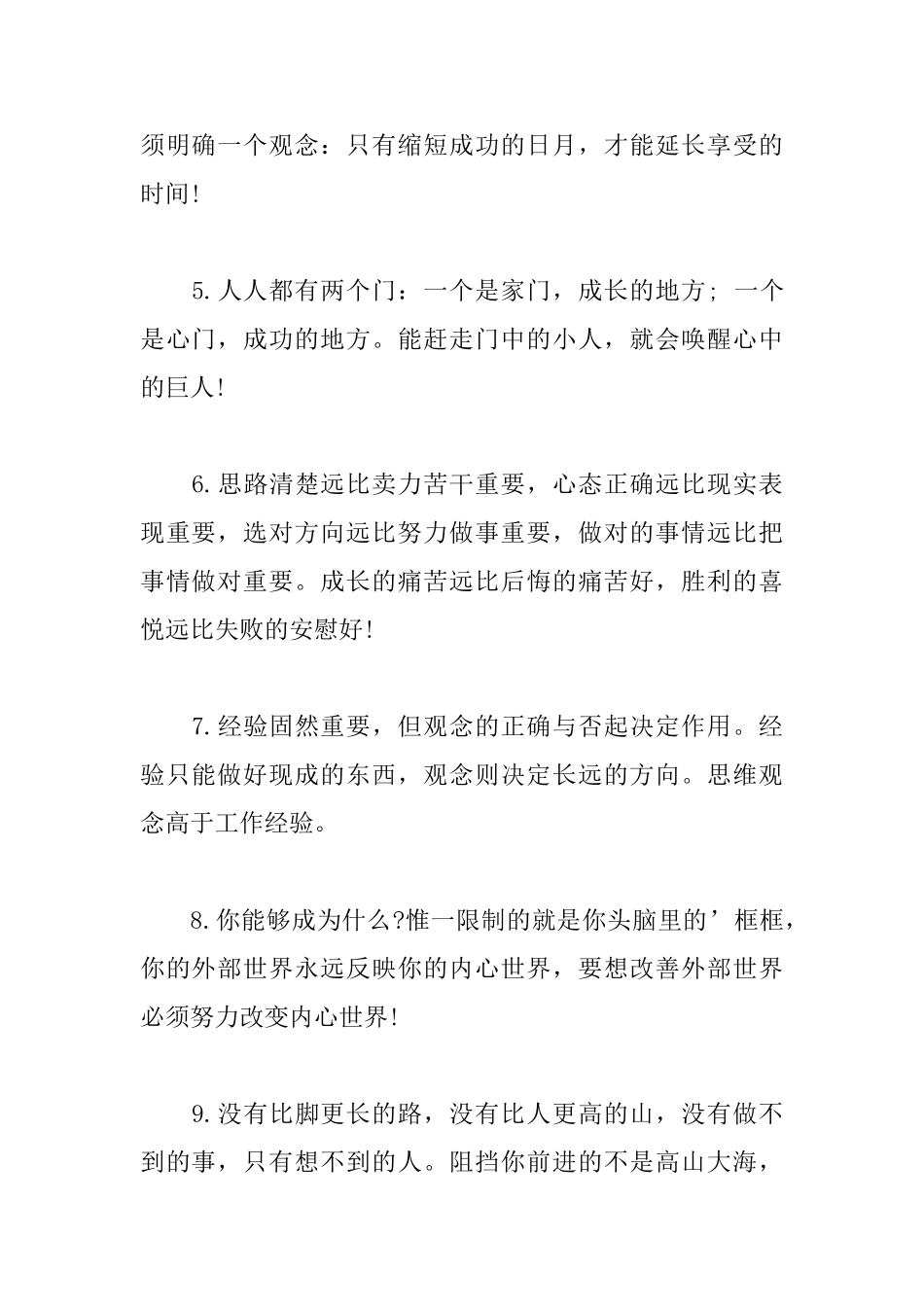 须明确一个观念：只有缩短成功的日月，才能延长享受的时间!

5.人人都有两个门：一个是家门，成长的地方；一个是心门，成功的地方。能赶走门中的小人，就会唤醒心中的巨人!

6.思路清楚远比卖力苦干重要，心态正确远比现实表现重要，选对方向远比努力做事重要，做对的事情远比把事情做对重要。成长的痛苦远比后悔的痛苦好，胜利的喜悦远比失败的安慰好!

7.经验固然重要，但观念的正确与否起决定作用。经验只能做好现成的东西，观念则决定长远的方向。思维观念高于工作经验。

8.你能够成为什么?惟一限制的就是你头脑里的’框框，你的外部世界永远反映你的内心世界，要想改善外部世界必须努力改变内心世界!

9.没有比脚更长的路，没有比人更高的山，没有做不到的事，只有想不到的人。阻挡你前进的不是高山大海，